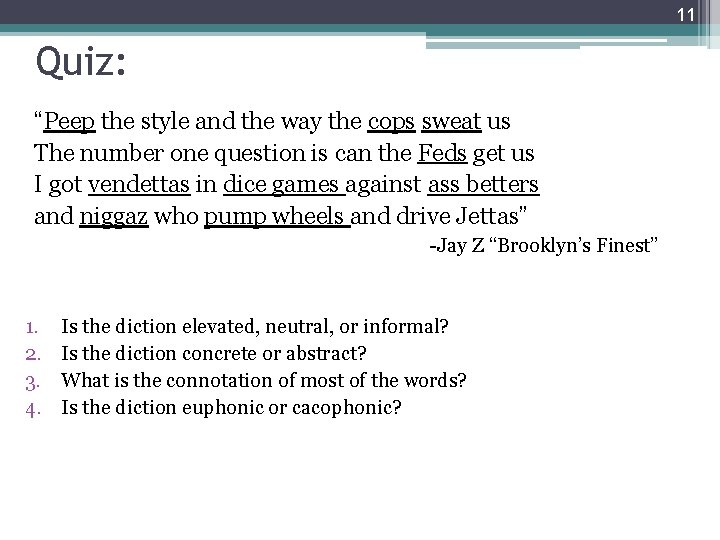 11

Quiz:

“Peep the style and the way the cops sweat us
The number one question is can the Feds get us
I got vendettas in dice games against ass betters
and niggaz who pump wheels and drive Jettas”

-Jay Z “Brooklyn’s Finest”

1. Is the diction elevated, neutral, or informal?
2. Is the diction concrete or abstract?
3. What is the connotation of most of the words?
4. Is the diction euphonic or cacophonic?